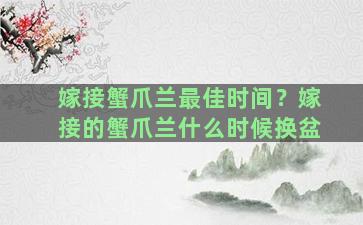 嫁接蟹爪兰最佳时间？嫁接的蟹爪兰什么时候换盆